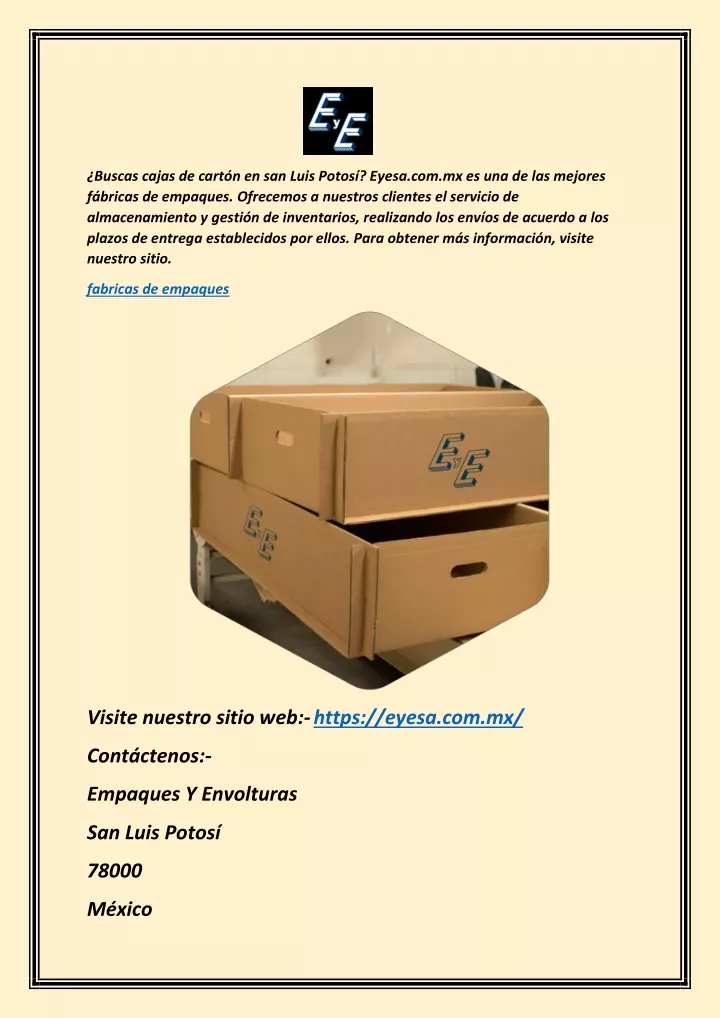 EyE

¿Buscas cajas de cartón en san Luis Potosí? Eyesa.com.mx es una de las mejores fábricas de empaques. Ofrecemos a nuestros clientes el servicio de almacenamiento y gestión de inventarios, realizando los envíos de acuerdo a los plazos de entrega establecidos por ellos. Para obtener más información, visite nuestro sitio.

fabricas de empaques

EyE

EyE

Visite nuestro sitio web:- https://eyesa.com.mx/

Contáctenos:-

Empaques Y Envolturas

San Luis Potosí

78000

México